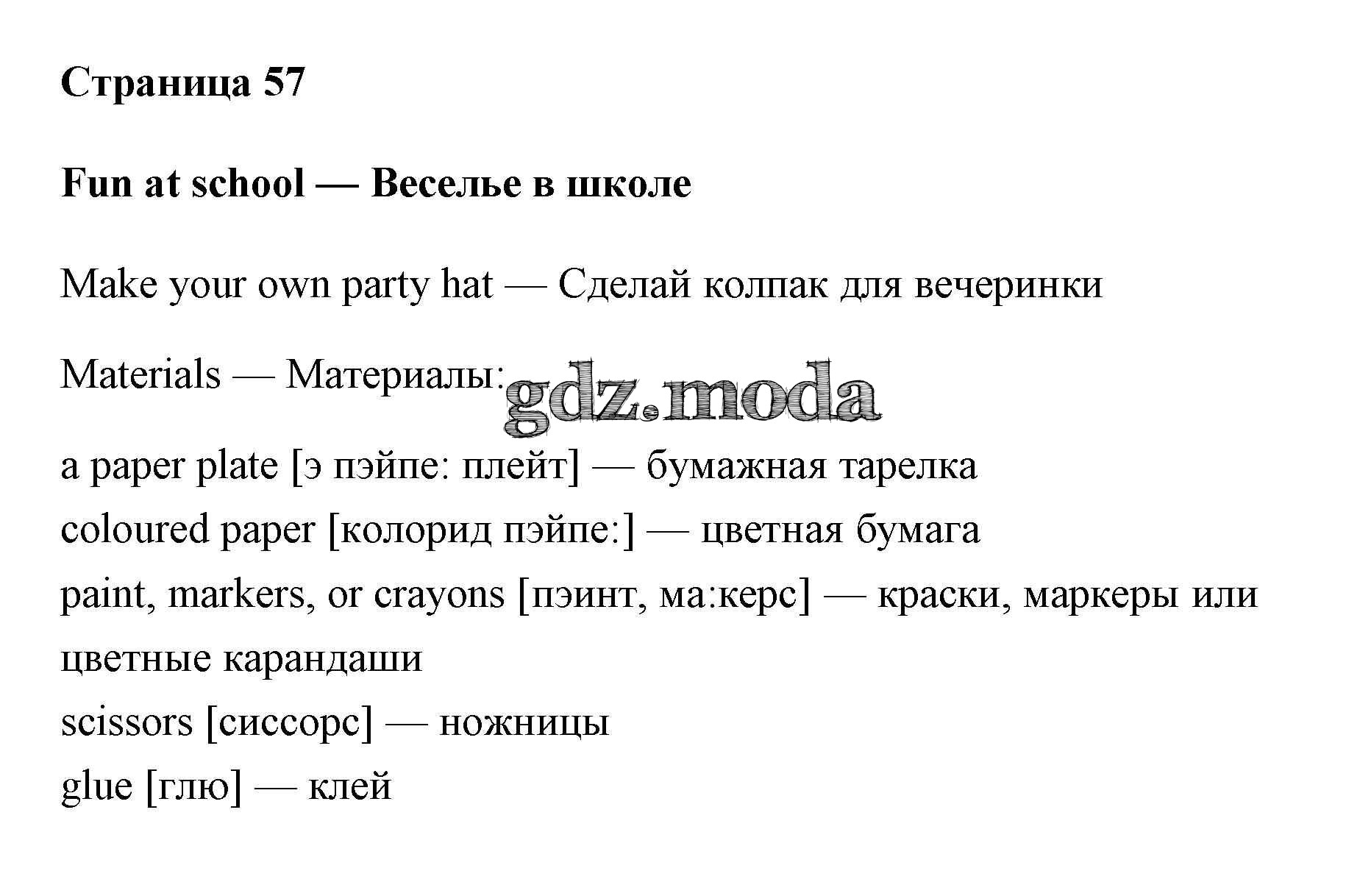 Страница 57

Fun at school — Веселье в школе

Make your own party hat — Сделай колпак для вечеринки

Materials — Материалы: gdz.moda

a paper plate [э пэйпе: плейт] — бумажная тарелка
coloured paper [колорид пэйпе:] — цветная бумага
paint, markers, or crayons [пэинт, ма:керс] — краски, маркеры или цветные карандаши
scissors [сиссорс] — ножницы
glue [глю] — клей